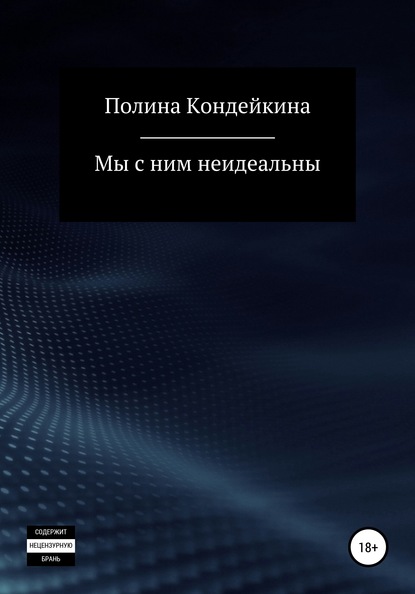 Полина Кондейкина

Мы с ним неидеальны

СОДЕРЖИТ
НЕЦЕНЗУРНУЮ
БРАНЬ

18+